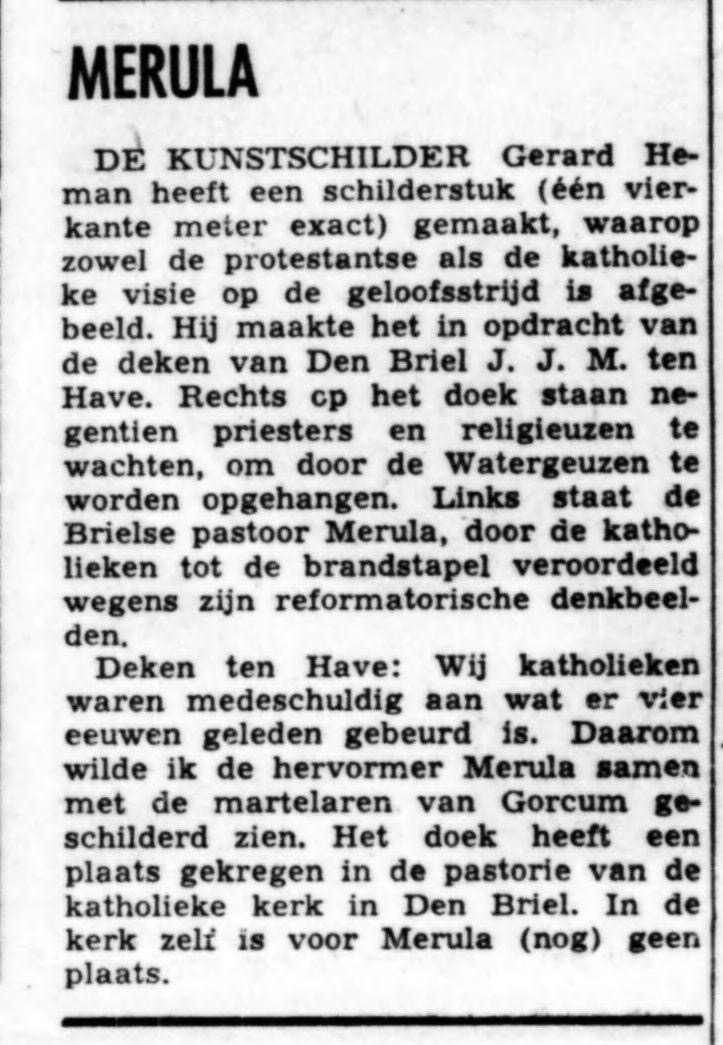 MERULA

DE KUNSTSCHILDER Gerard Heman heeft een schilderstuk (één vierkante meter exact) gemaakt, waarop zowel de protestantse als de katholieke visie op de geloofsstrijd is afgebeeld. Hij maakte het in opdracht van de deken van Den Briel J. J. M. ten Have. Rechts cp het doek staan negentien priesters en religieuzen te wachten, om door de Watergeuzen te worden opgehangen. Links staat de Brielse pastoor Merula, door de katholieken tot de brandstapel veroordeeld wegens zijn reformatorische denkbeelden.

Deken ten Have: Wij katholieken waren medeschuldig aan wat er vier eeuwen geleden gebeurd is. Daarom wilde ik de hervormer Merula samen met de martelaren van Gorcum geschilderd zien. Het doek heeft een plaats gekregen in de pastorie van de katholieke kerk in Den Briel. In de kerk zelf is voor Merula (nog) geen plaats.